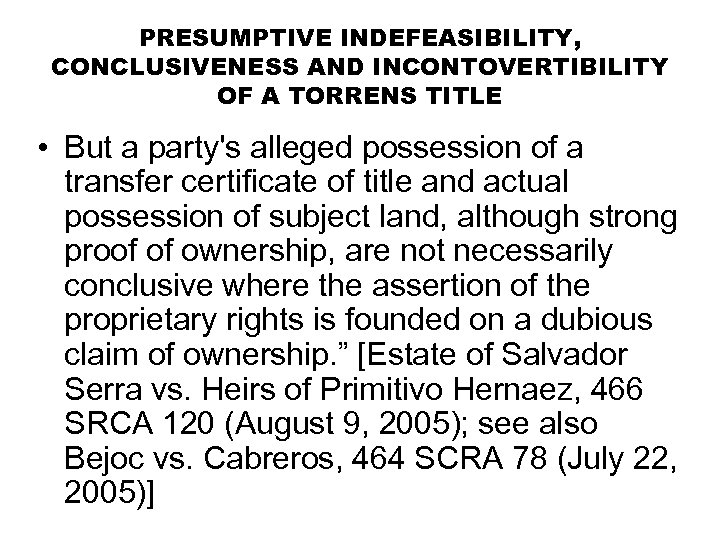 PRESUMPTIVE INDEFEASIBILITY,
CONCLUSIVENESS AND INCONTOVERTIBILITY
OF A TORRENS TITLE

• But a party's alleged possession of a transfer certificate of title and actual possession of subject land, although strong proof of ownership, are not necessarily conclusive where the assertion of the proprietary rights is founded on a dubious claim of ownership." [Estate of Salvador Serra vs. Heirs of Primitivo Hernaez, 466 SRCA 120 (August 9, 2005); see also Bejoc vs. Cabreros, 464 SCRA 78 (July 22, 2005)]